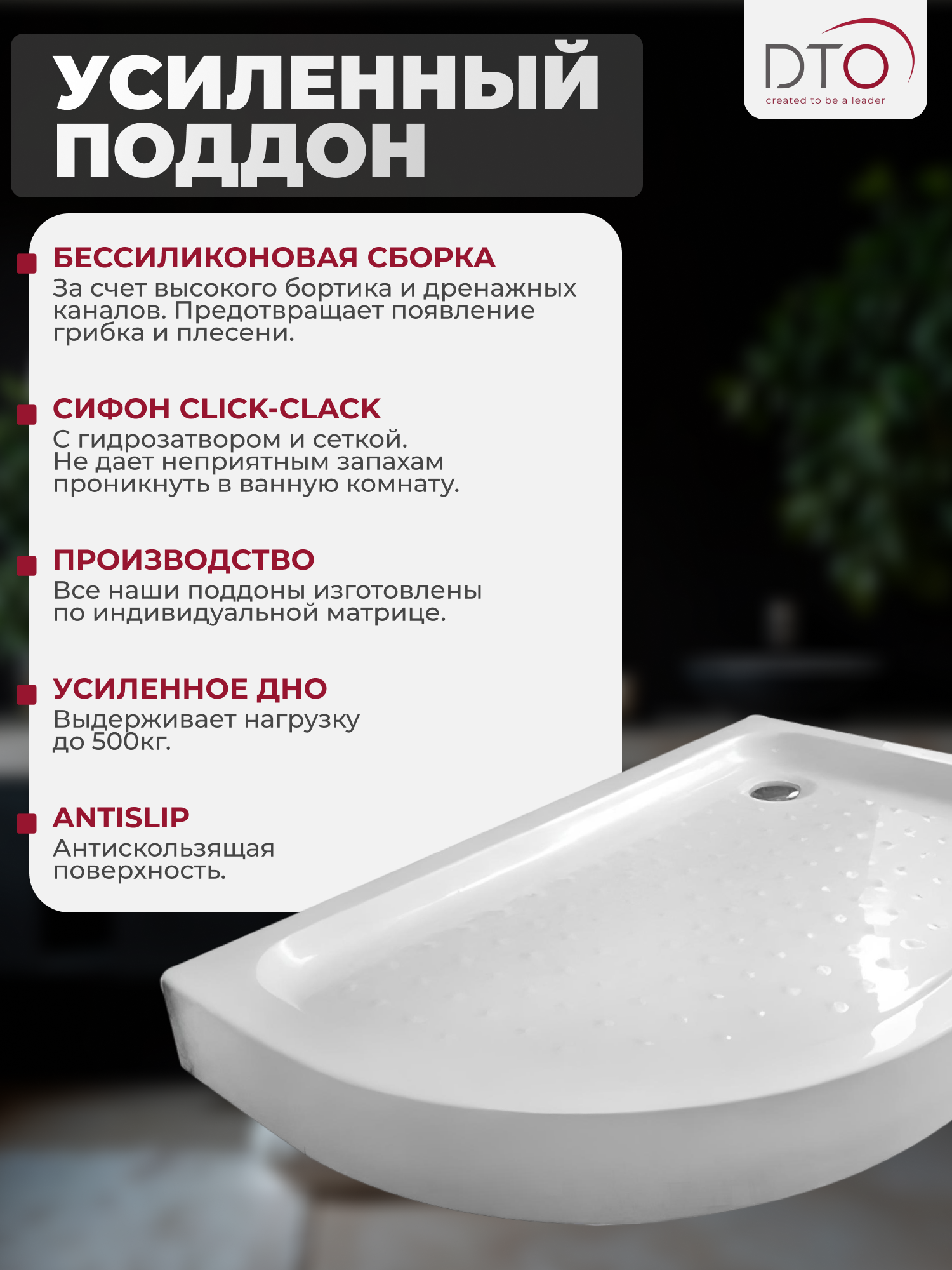 УСИЛЕННЫЙ ПОДДОН

DTO
created to be a leader

БЕССИЛИКОНОВАЯ СБОРКА
За счет высокого бортика и дренажных каналов. Предотвращает появление грибка и плесени.

СИФОН CLICK-CLACK
С гидрозатвором и сеткой. Не дает неприятным запахам проникнуть в ванную комнату.

ПРОИЗВОДСТВО
Все наши поддоны изготовлены по индивидуальной матрице.

УСИЛЕННОЕ ДНО
Выдерживает нагрузку до 500кг.

ANTISLIP
Антискользящая поверхность.